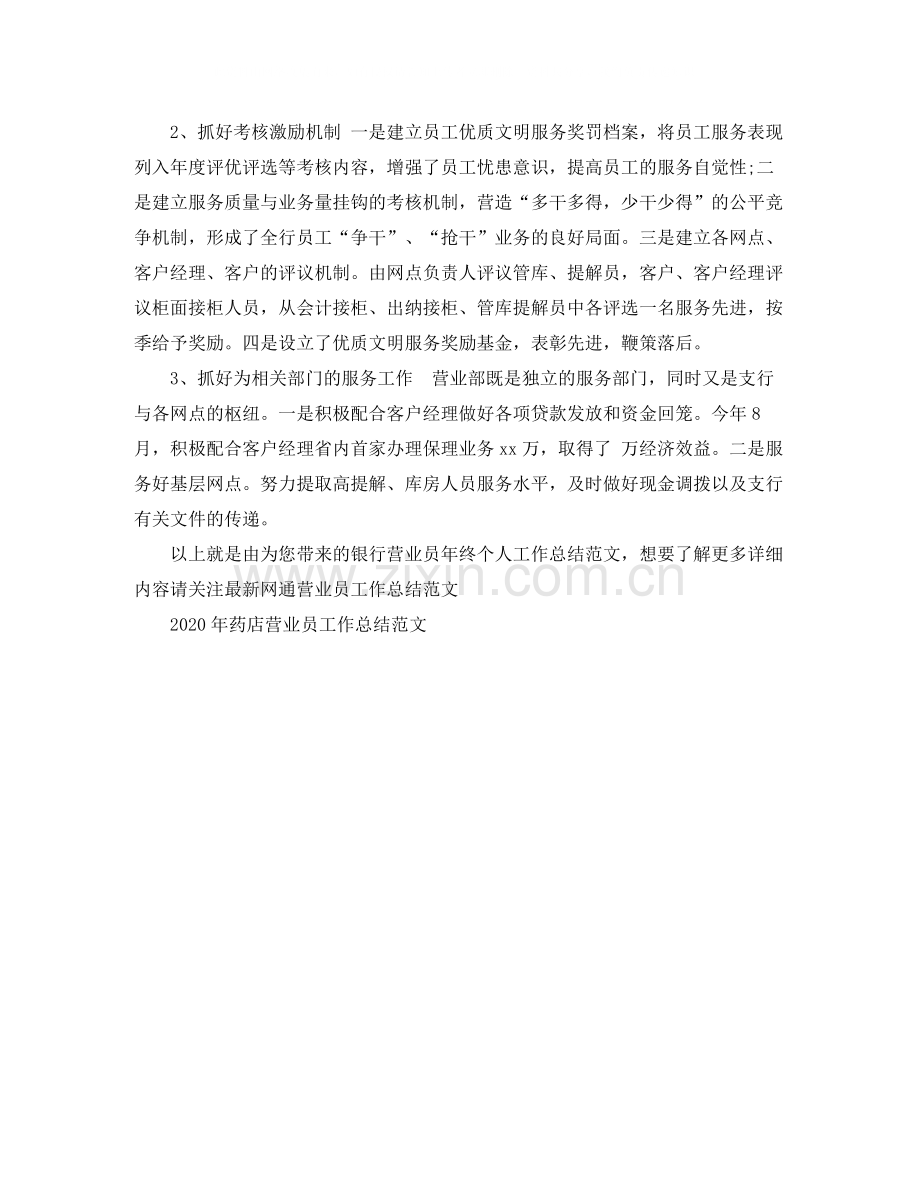 2、抓好考核激励机制 一是建立员工优质文明服务奖罚档案，将员工服务表现列入年度评优评选等考核内容，增强了员工忧患意识，提高员工的服务自觉性;二是建立服务质量与业务量挂钩的考核机制，营造“多干多得，少干少得”的公平竞争机制，形成了全行员工“争干”、“抢干”业务的良好局面。三是建立各网点、客户经理、客户的评议机制。由网点负责人评议管库、提解员，客户、客户经理评议柜面接柜人员，从会计接柜、出纳接柜、管库提解员中各评选一名服务先进，按季给予奖励。四是设立了优质文明服务奖励基金，表彰先进，鞭策落后。

3、抓好为相关部门的服务工作 营业部既是独立的服务部门，同时又是支行与各网点的枢纽。一是积极配合客户经理做好各项贷款发放和资金回笼。今年8月，积极配合客户经理省内首家办理保理业务xx万，取得了 万经济效益。二是服务好基层网点。努力提取高提解、库房人员服务水平，及时做好现金调拨以及支行有关文件的传递。

以上就是由为您带来的银行营业员年终个人工作总结范文，想要了解更多详细内容请关注最新网通营业员工作总结范文

2020年药店营业员工作总结范文

www.zixin.com.cn